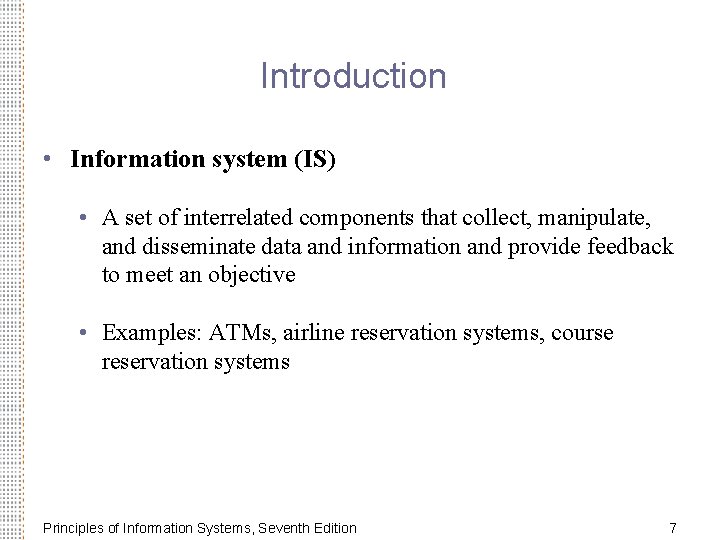 Introduction

• Information system (IS)

• A set of interrelated components that collect, manipulate, and disseminate data and information and provide feedback to meet an objective

• Examples: ATMs, airline reservation systems, course reservation systems

Principles of Information Systems, Seventh Edition

7